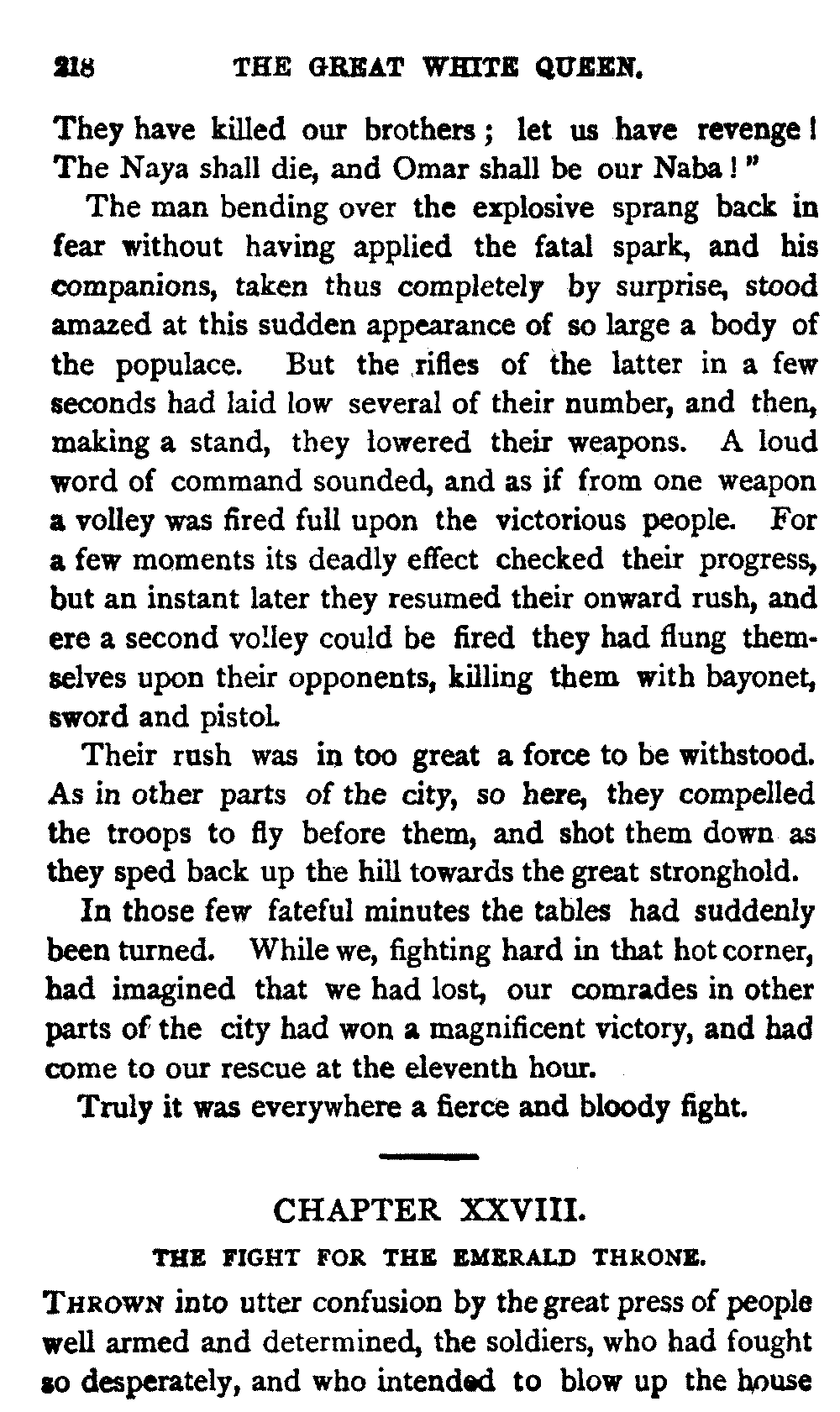 218 THE GREAT WHITE QUEEN.

They have killed our brothers; let us have revenge! The Naya shall die, and Omar shall be our Naba!"

The man bending over the explosive sprang back in fear without having applied the fatal spark, and his companions, taken thus completely by surprise, stood amazed at this sudden appearance of so large a body of the populace. But the rifles of the latter in a few seconds had laid low several of their number, and then, making a stand, they lowered their weapons. A loud word of command sounded, and as if from one weapon a volley was fired full upon the victorious people. For a few moments its deadly effect checked their progress, but an instant later they resumed their onward rush, and ere a second volley could be fired they had flung themselves upon their opponents, killing them with bayonet, sword and pistol.

Their rush was in too great a force to be withstood. As in other parts of the city, so here, they compelled the troops to fly before them, and shot them down as they sped back up the hill towards the great stronghold.

In those few fateful minutes the tables had suddenly been turned. While we, fighting hard in that hot corner, had imagined that we had lost, our comrades in other parts of the city had won a magnificent victory, and had come to our rescue at the eleventh hour.

Truly it was everywhere a fierce and bloody fight.

CHAPTER XXVIII.

THE FIGHT FOR THE EMERALD THRONE.

THROWN into utter confusion by the great press of people well armed and determined, the soldiers, who had fought so desperately, and who intended to blow up the house